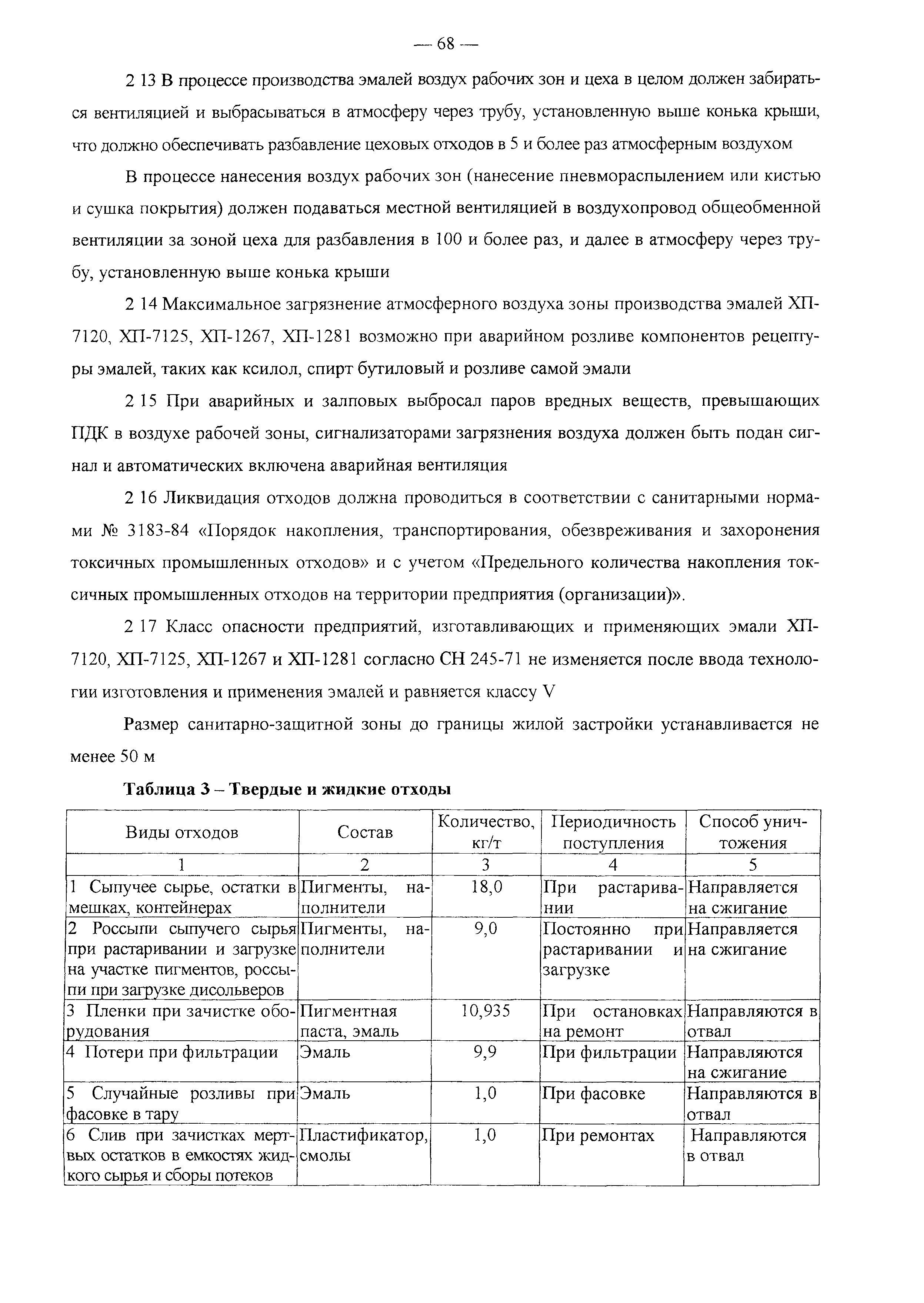 — 68 —

2 13 В процессе производства эмалей воздух рабочих зон и цеха в целом должен забираться вентиляцией и выбрасываться в атмосферу через трубу, установленную выше конька крыши, что должно обеспечивать разбавление цеховых отходов в 5 и более раз атмосферным воздухом

В процессе нанесения воздух рабочих зон (нанесение пневмораспылением или кистью и сушка покрытия) должен подаваться местной вентиляцией в воздухопровод общеобменной вентиляции за зоной цеха для разбавления в 100 и более раз, и далее в атмосферу через трубу, установленную выше конька крыши

2 14 Максимальное загрязнение атмосферного воздуха зоны производства эмалей ХП-7120, ХП-7125, ХП-1267, ХП-1281 возможно при аварийном розливе компонентов рецептуры эмалей, таких как ксилол, спирт бутиловый и розливе самой эмали

2 15 При аварийных и залповых выбросал паров вредных веществ, превышающих ПДК в воздухе рабочей зоны, сигнализаторами загрязнения воздуха должен быть подан сигнал и автоматических включена аварийная вентиляция

2 16 Ликвидация отходов должна проводиться в соответствии с санитарными нормами № 3183-84 «Порядок накопления, транспортирования, обезвреживания и захоронения токсичных промышленных отходов» и с учетом «Предельного количества накопления токсичных промышленных отходов на территории предприятия (организации)».

2 17 Класс опасности предприятий, изготавливающих и применяющих эмали ХП-7120, ХП-7125, ХП-1267 и ХП-1281 согласно СН 245-71 не изменяется после ввода технологии изготовления и применения эмалей и равняется классу V

Размер санитарно-защитной зоны до границы жилой застройки устанавливается не менее 50 м

Таблица 3 – Твердые и жидкие отходы

| Виды отходов | Состав | Количество, кг/т | Периодичность поступления | Способ уничтожения |
|---|---|---|---|---|
| 1 | 2 | 3 | 4 | 5 |
| 1 Сыпучее сырье, остатки в мешках, контейнерах | Пигменты, наполнители | 18,0 | При растаривании | Направляется на сжигание |
| 2 Россыпи сыпучего сырья при растаривании и загрузке на участке пигментов, россыпи при загрузке дисольверов | Пигменты, наполнители | 9,0 | Постоянно при растаривании и загрузке | Направляется на сжигание |
| 3 Пленки при зачистке оборудования | Пигментная паста, эмаль | 10,935 | При остановках на ремонт | Направляются в отвал |
| 4 Потери при фильтрации | Эмаль | 9,9 | При фильтрации | Направляются на сжигание |
| 5 Случайные розливы при фасовке в тару | Эмаль | 1,0 | При фасовке | Направляются в отвал |
| 6 Слив при зачистках мертвых остатков в емкостях жидкого сырья и сборы потеков | Пластификатор, смолы | 1,0 | При ремонтах | Направляются в отвал |